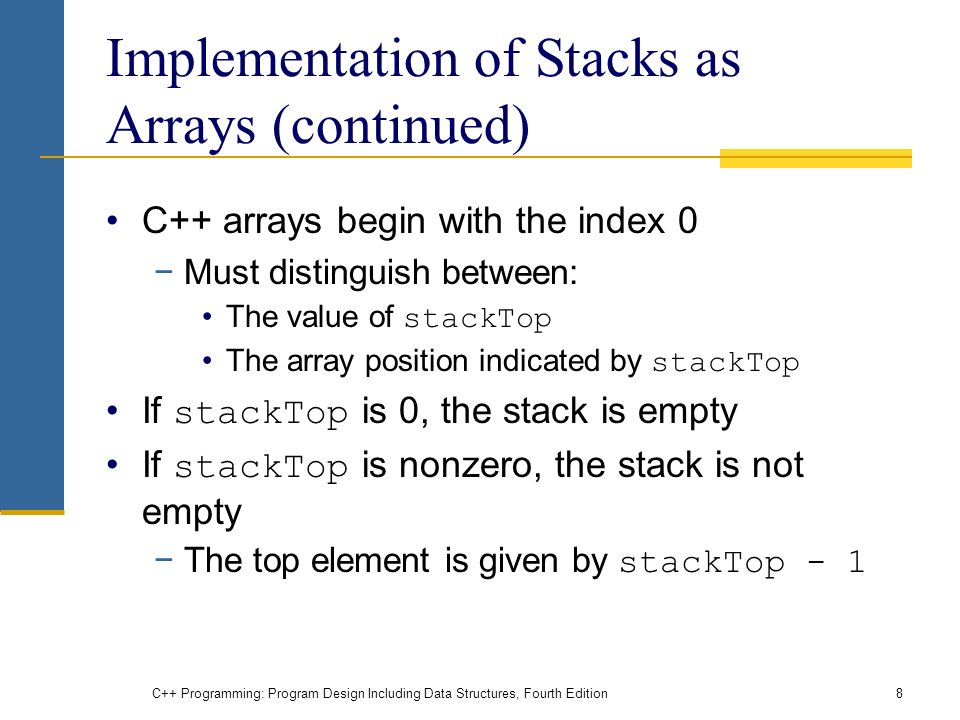 Implementation of Stacks as Arrays (continued)

• C++ arrays begin with the index 0
 − Must distinguish between:
  • The value of stackTop
  • The array position indicated by stackTop
• If stackTop is 0, the stack is empty
• If stackTop is nonzero, the stack is not empty
 − The top element is given by stackTop - 1

C++ Programming: Program Design Including Data Structures, Fourth Edition

8